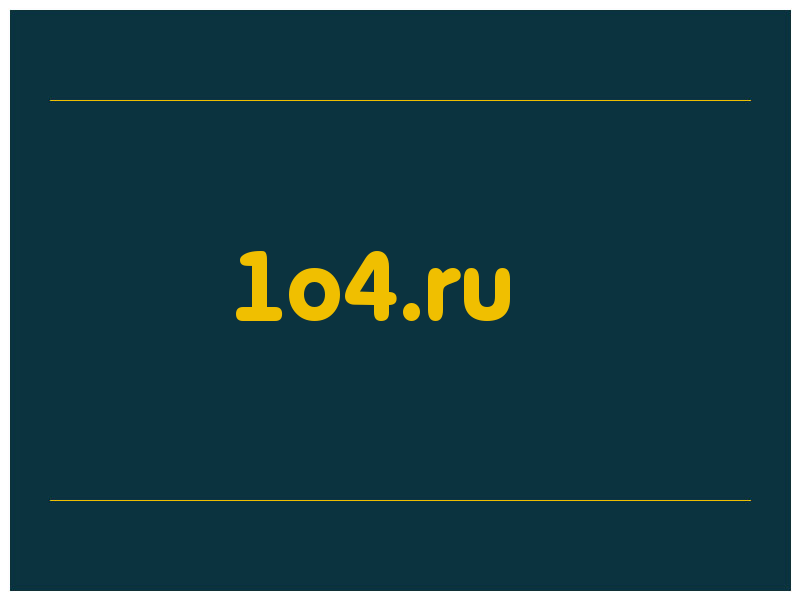 1o4.ru